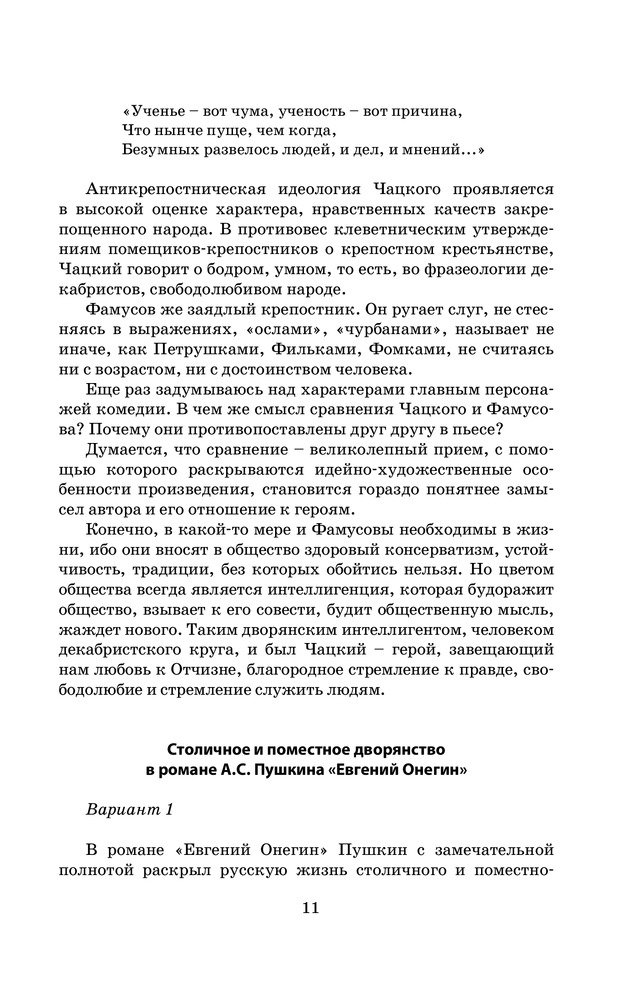 «Ученье – вот чума, ученость – вот причина,
Что нынче пуще, чем когда,
Безумных развелось людей, и дел, и мнений...»

Антикрепостническая идеология Чацкого проявляется в высокой оценке характера, нравственных качеств закрепощенного народа. В противовес клеветническим утверждениям помещиков-крепостников о крепостном крестьянстве, Чацкий говорит о бодром, умном, то есть, во фразеологии декабристов, свободолюбивом народе.

Фамусов же заядлый крепостник. Он ругает слуг, не стесняясь в выражениях, «ослами», «чурбанами», называет не иначе, как Петрушками, Фильками, Фомками, не считаясь ни с возрастом, ни с достоинством человека.

Еще раз задумываюсь над характерами главным персонажей комедии. В чем же смысл сравнения Чацкого и Фамусова? Почему они противопоставлены друг другу в пьесе?

Думается, что сравнение – великолепный прием, с помощью которого раскрываются идейно-художественные особенности произведения, становится гораздо понятнее замысел автора и его отношение к героям.

Конечно, в какой-то мере и Фамусовы необходимы в жизни, ибо они вносят в общество здоровый консерватизм, устойчивость, традиции, без которых обойтись нельзя. Но цветом общества всегда является интеллигенция, которая будоражит общество, взывает к его совести, будит общественную мысль, жаждет нового. Таким дворянским интеллигентом, человеком декабристского круга, и был Чацкий – герой, завещающий нам любовь к Отчизне, благородное стремление к правде, свободолюбие и стремление служить людям.

Столичное и поместное дворянство
в романе А.С. Пушкина «Евгений Онегин»

Вариант 1

В романе «Евгений Онегин» Пушкин с замечательной полнотой раскрыл русскую жизнь столичного и поместно-

11